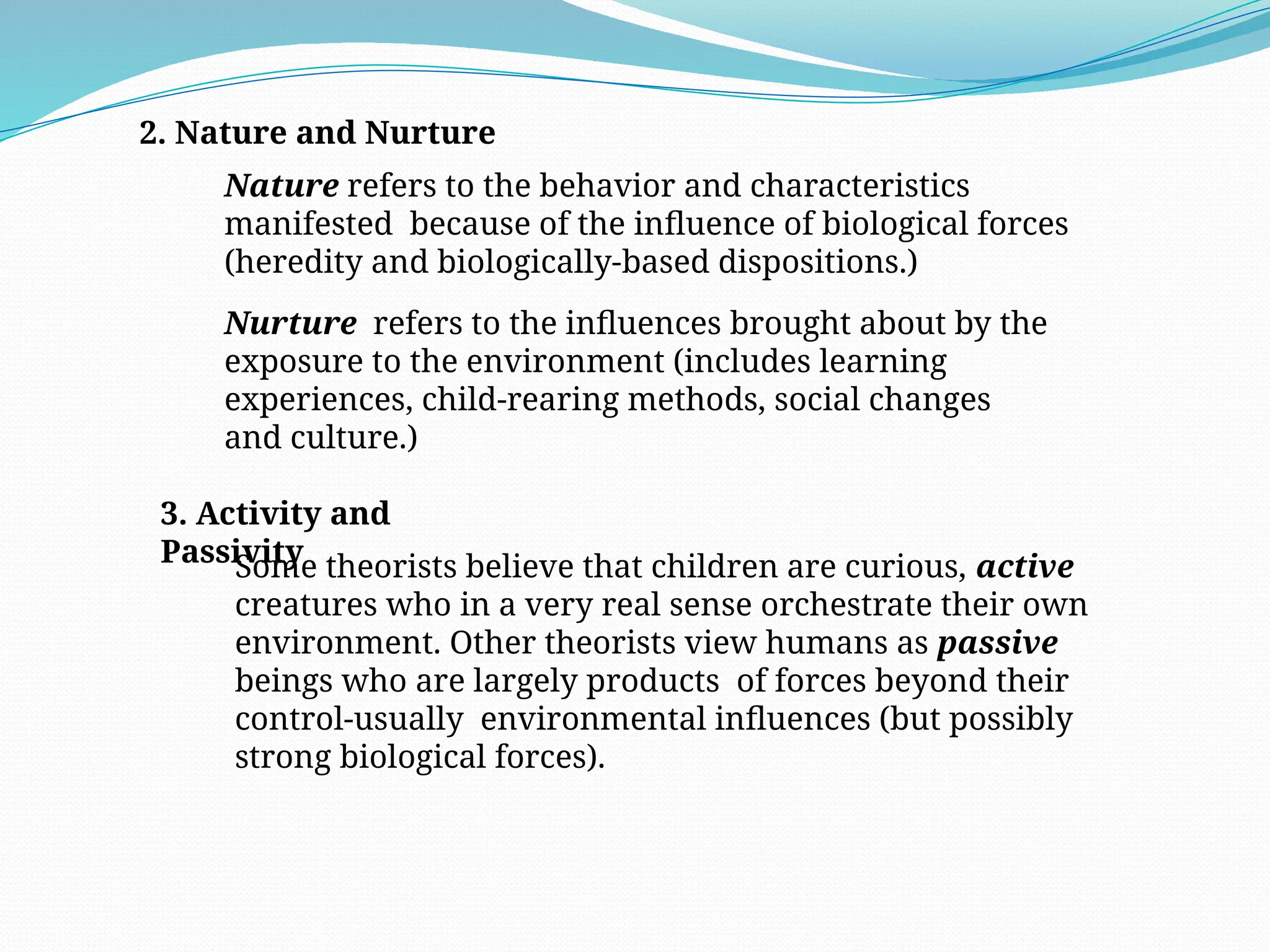 2. Nature and Nurture

Nature refers to the behavior and characteristics manifested because of the influence of biological forces (heredity and biologically-based dispositions.)

Nurture refers to the influences brought about by the exposure to the environment (includes learning experiences, child-rearing methods, social changes and culture.)

3. Activity and Passivity

Some theorists believe that children are curious, active creatures who in a very real sense orchestrate their own environment. Other theorists view humans as passive beings who are largely products of forces beyond their control-usually environmental influences (but possibly strong biological forces).